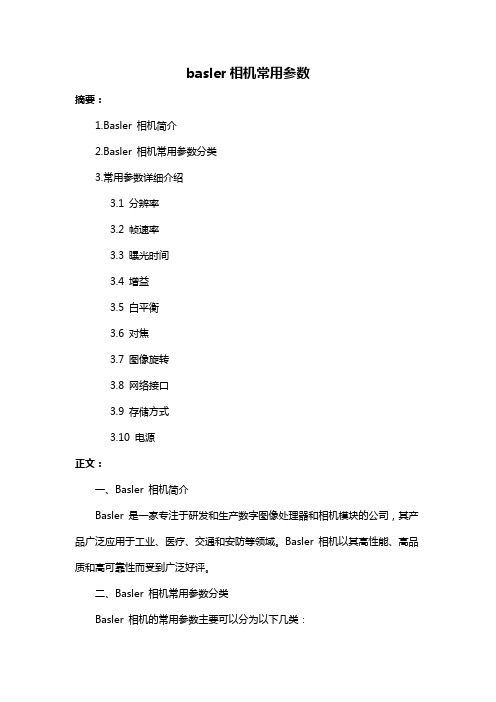 basler 相机常用参数

摘要：

1.Basler 相机简介

2.Basler 相机常用参数分类

3.常用参数详细介绍

3.1 分辨率

3.2 帧速率

3.3 曝光时间

3.4 增益

3.5 白平衡

3.6 对焦

3.7 图像旋转

3.8 网络接口

3.9 存储方式

3.10 电源

正文：

一、Basler 相机简介

Basler 是一家专注于研发和生产数字图像处理器和相机模块的公司，其产品广泛应用于工业、医疗、交通和安防等领域。Basler 相机以其高性能、高品质和高可靠性而受到广泛好评。

二、Basler 相机常用参数分类

Basler 相机的常用参数主要可以分为以下几类：